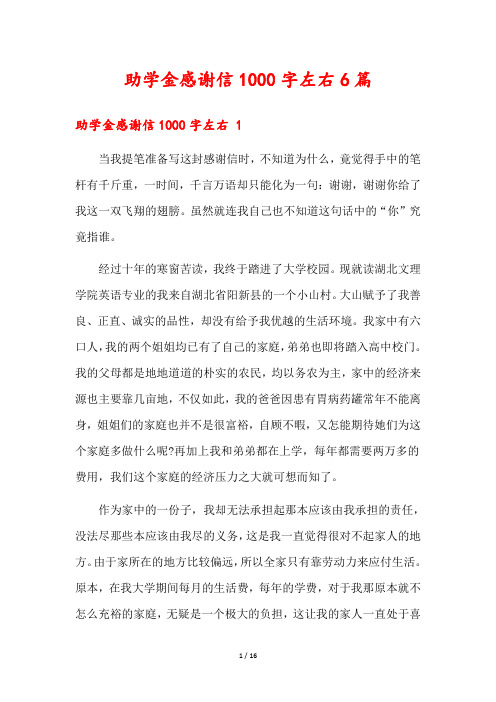 助学金感谢信1000字左右6篇

助学金感谢信1000字左右 1

当我提笔准备写这封感谢信时，不知道为什么，竟觉得手中的笔杆有千斤重，一时间，千言万语却只能化为一句：谢谢，谢谢你给了我这一双飞翔的翅膀。虽然就连我自己也不知道这句话中的“你”究竟指谁。

经过十年的寒窗苦读，我终于踏进了大学校园。现就读湖北文理学院英语专业的我来自湖北省阳新县的一个小山村。大山赋予了我善良、正直、诚实的品性，却没有给予我优越的生活环境。我家中有六口人，我的两个姐姐均已有了自己的家庭，弟弟也即将踏入高中校门。我的父母都是地地道道的朴实的农民，均以务农为主，家中的经济来源也主要靠几亩地，不仅如此，我的爸爸因患有胃病药罐常年不能离身，姐姐们的家庭也并不是很富裕，自顾不暇，又怎能期待她们为这个家庭多做什么呢?再加上我和弟弟都在上学，每年都需要两万多的费用，我们这个家庭的经济压力之大就可想而知了。

作为家中的一份子，我却无法承担起那本应该由我承担的责任，没法尽那些本应该由我尽的义务，这是我一直觉得很对不起家人的地方。由于家所在的地方比较偏远，所以全家只有靠劳动力来应付生活。原本，在我大学期间每月的生活费，每年的学费，对于我那原本就不怎么充裕的家庭，无疑是一个极大的负担，这让我的家人一直处于喜

1 / 16